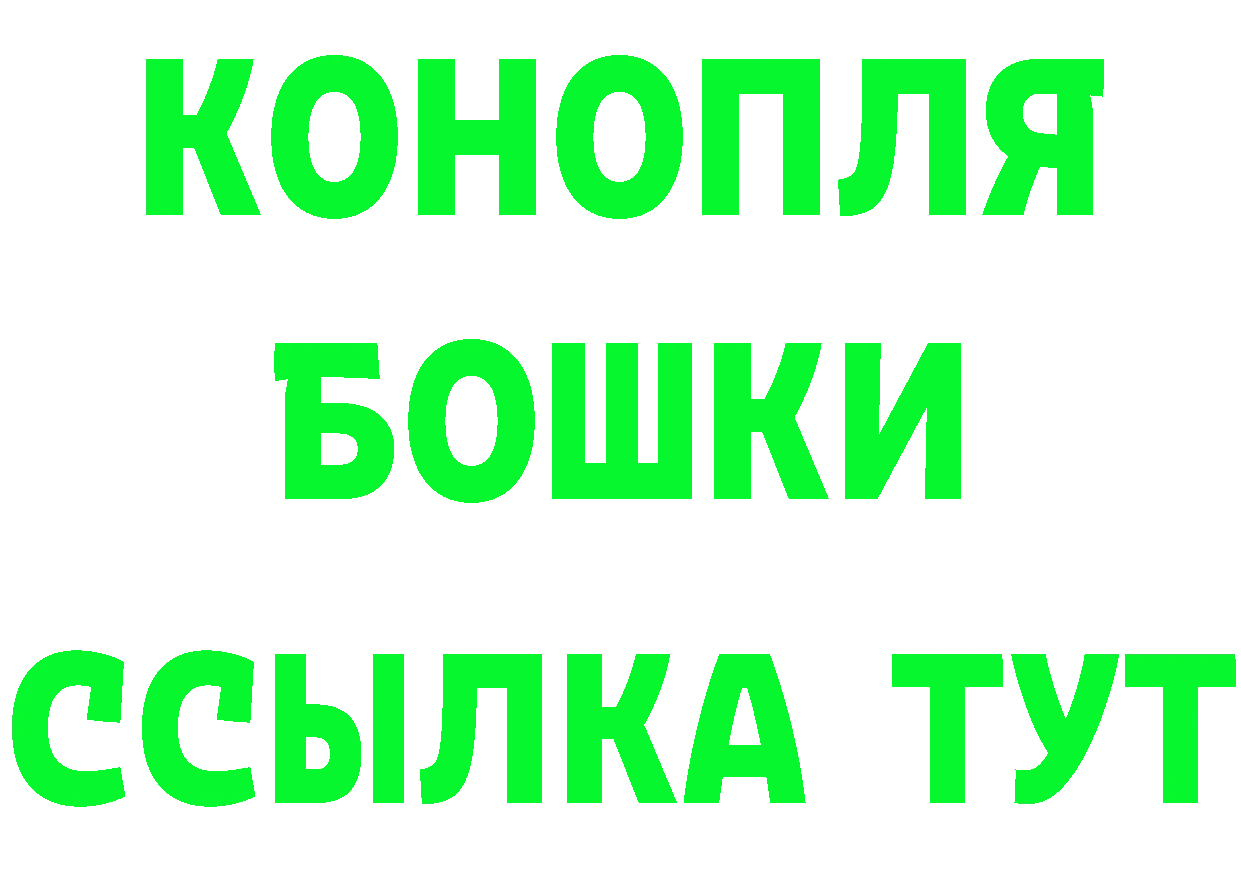 КОНОПЛЯ
БОШКИ
ССЫЛКА ТУТ